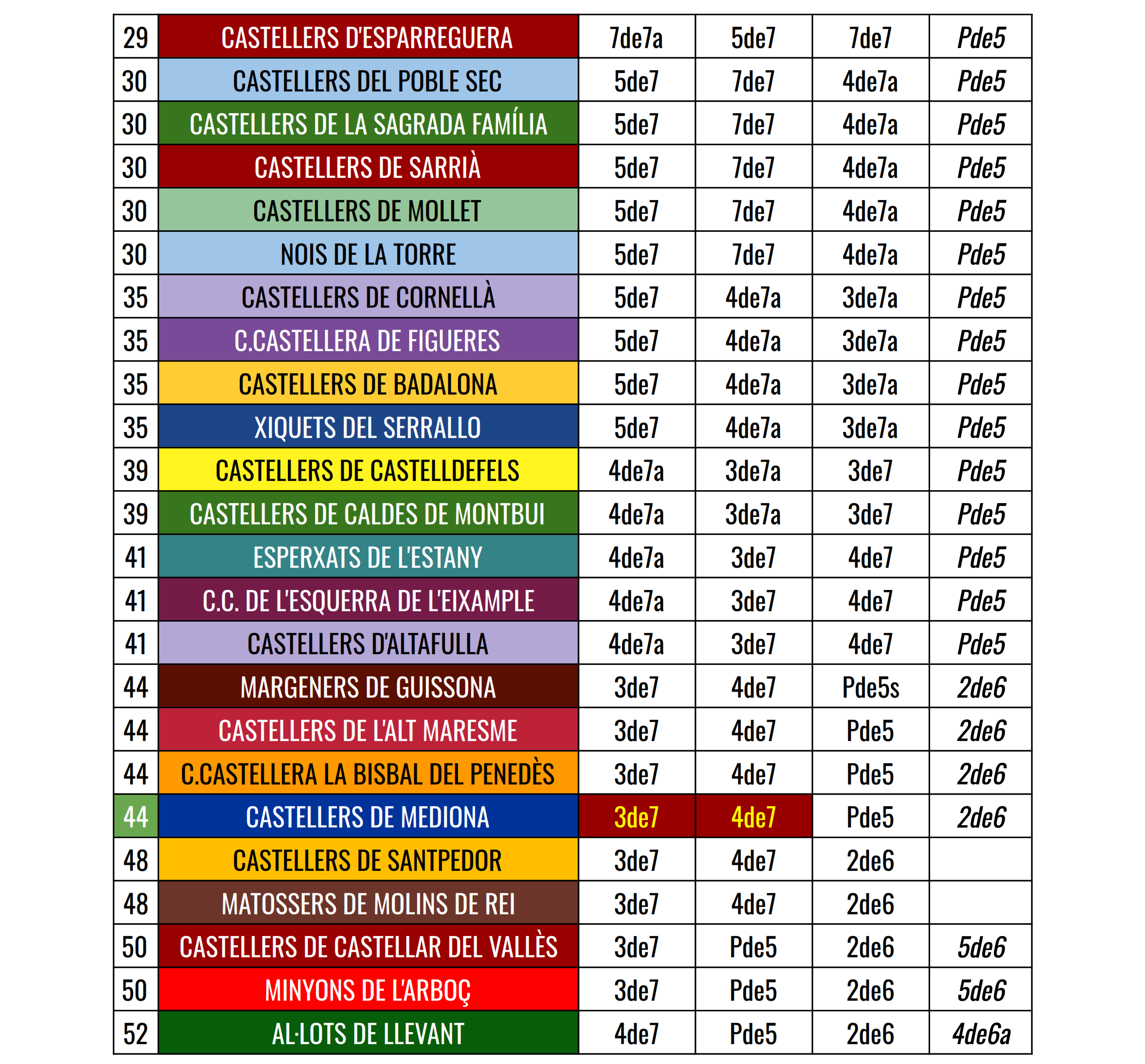 | 29 | CASTELLERS D'ESPARREGUERA | 7de7a | 5de7 | 7de7 | Pde5 |
|---|---|---|---|---|---|
| 30 | CASTELLERS DEL POBLE SEC | 5de7 | 7de7 | 4de7a | Pde5 |
| 30 | CASTELLERS DE LA SAGRADA FAMÍLIA | 5de7 | 7de7 | 4de7a | Pde5 |
| 30 | CASTELLERS DE SARRIÀ | 5de7 | 7de7 | 4de7a | Pde5 |
| 30 | CASTELLERS DE MOLLET | 5de7 | 7de7 | 4de7a | Pde5 |
| 30 | NOIS DE LA TORRE | 5de7 | 7de7 | 4de7a | Pde5 |
| 35 | CASTELLERS DE CORNELLÀ | 5de7 | 4de7a | 3de7a | Pde5 |
| 35 | C.CASTELLERA DE FIGUERES | 5de7 | 4de7a | 3de7a | Pde5 |
| 35 | CASTELLERS DE BADALONA | 5de7 | 4de7a | 3de7a | Pde5 |
| 35 | XIQUETS DEL SERRALLO | 5de7 | 4de7a | 3de7a | Pde5 |
| 39 | CASTELLERS DE CASTELLDEFELS | 4de7a | 3de7a | 3de7 | Pde5 |
| 39 | CASTELLERS DE CALDES DE MONTBUI | 4de7a | 3de7a | 3de7 | Pde5 |
| 41 | ESPERXATS DE L'ESTANY | 4de7a | 3de7 | 4de7 | Pde5 |
| 41 | C.C. DE L'ESQUERRA DE L'EIXAMPLE | 4de7a | 3de7 | 4de7 | Pde5 |
| 41 | CASTELLERS D'ALTAFULLA | 4de7a | 3de7 | 4de7 | Pde5 |
| 44 | MARGENERS DE GUISSONA | 3de7 | 4de7 | Pde5s | 2de6 |
| 44 | CASTELLERS DE L'ALT MARESME | 3de7 | 4de7 | Pde5 | 2de6 |
| 44 | C.CASTELLERA LA BISBAL DEL PENEDÈS | 3de7 | 4de7 | Pde5 | 2de6 |
| 44 | CASTELLERS DE MEDIONA | 3de7 | 4de7 | Pde5 | 2de6 |
| 48 | CASTELLERS DE SANTPEDOR | 3de7 | 4de7 | 2de6 |  |
| 48 | MATOSSERS DE MOLINS DE REI | 3de7 | 4de7 | 2de6 |  |
| 50 | CASTELLERS DE CASTELLAR DEL VALLÈS | 3de7 | Pde5 | 2de6 | 5de6 |
| 50 | MINYONS DE L'ARBOÇ | 3de7 | Pde5 | 2de6 | 5de6 |
| 52 | AL·LOTS DE LLEVANT | 4de7 | Pde5 | 2de6 | 4de6a |